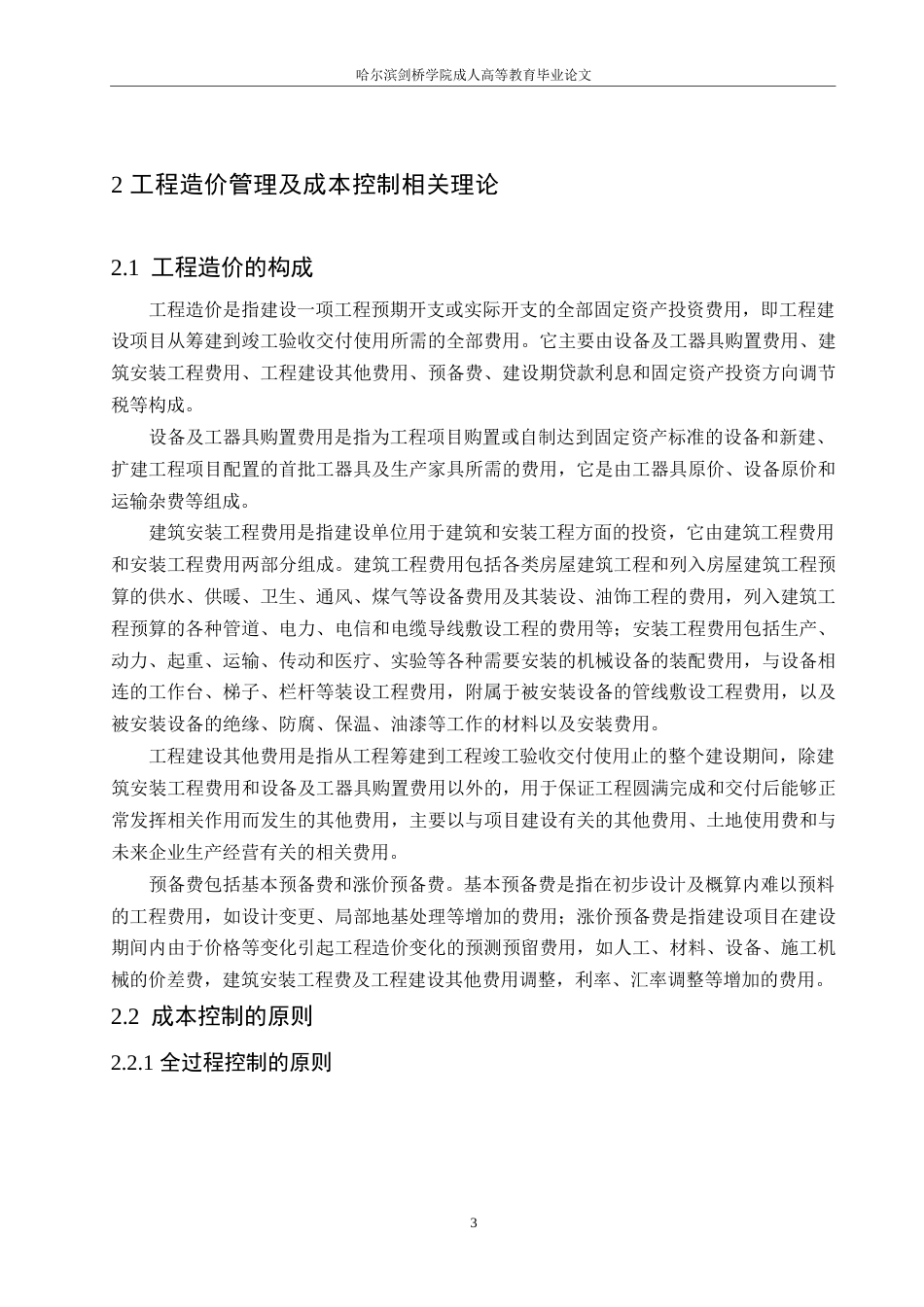 哈尔滨剑桥学院成人高等教育毕业论文

2 工程造价管理及成本控制相关理论

2.1 工程造价的构成

工程造价是指建设一项工程预期开支或实际开支的全部固定资产投资费用，即工程建设项目从筹建到竣工验收交付使用所需的全部费用。它主要由设备及工器具购置费用、建筑安装工程费用、工程建设其他费用、预备费、建设期贷款利息和固定资产投资方向调节税等构成。

设备及工器具购置费用是指为工程项目购置或自制达到固定资产标准的设备和新建、扩建工程项目配置的首批工器具及生产家具所需的费用，它是由工器具原价、设备原价和运输杂费等组成。

建筑安装工程费用是指建设单位用于建筑和安装工程方面的投资，它由建筑工程费用和安装工程费用两部分组成。建筑工程费用包括各类房屋建筑工程和列入房屋建筑工程预算的供水、供暖、卫生、通风、煤气等设备费用及其装设、油饰工程的费用，列入建筑工程预算的各种管道、电力、电信和电缆导线敷设工程的费用等；安装工程费用包括生产、动力、起重、运输、传动和医疗、实验等各种需要安装的机械设备的装配费用，与设备相连的工作台、梯子、栏杆等装设工程费用，附属于被安装设备的管线敷设工程费用，以及被安装设备的绝缘、防腐、保温、油漆等工作的材料以及安装费用。

工程建设其他费用是指从工程筹建到工程竣工验收交付使用止的整个建设期间，除建筑安装工程费用和设备及工器具购置费用以外的，用于保证工程圆满完成和交付后能够正常发挥相关作用而发生的其他费用，主要以与项目建设有关的其他费用、土地使用费和与未来企业生产经营有关的相关费用。

预备费包括基本预备费和涨价预备费。基本预备费是指在初步设计及概算内难以预料的工程费用，如设计变更、局部地基处理等增加的费用；涨价预备费是指建设项目在建设期间内由于价格等变化引起工程造价变化的预测预留费用，如人工、材料、设备、施工机械的价差费，建筑安装工程费及工程建设其他费用调整，利率、汇率调整等增加的费用。

2.2 成本控制的原则

2.2.1 全过程控制的原则

3